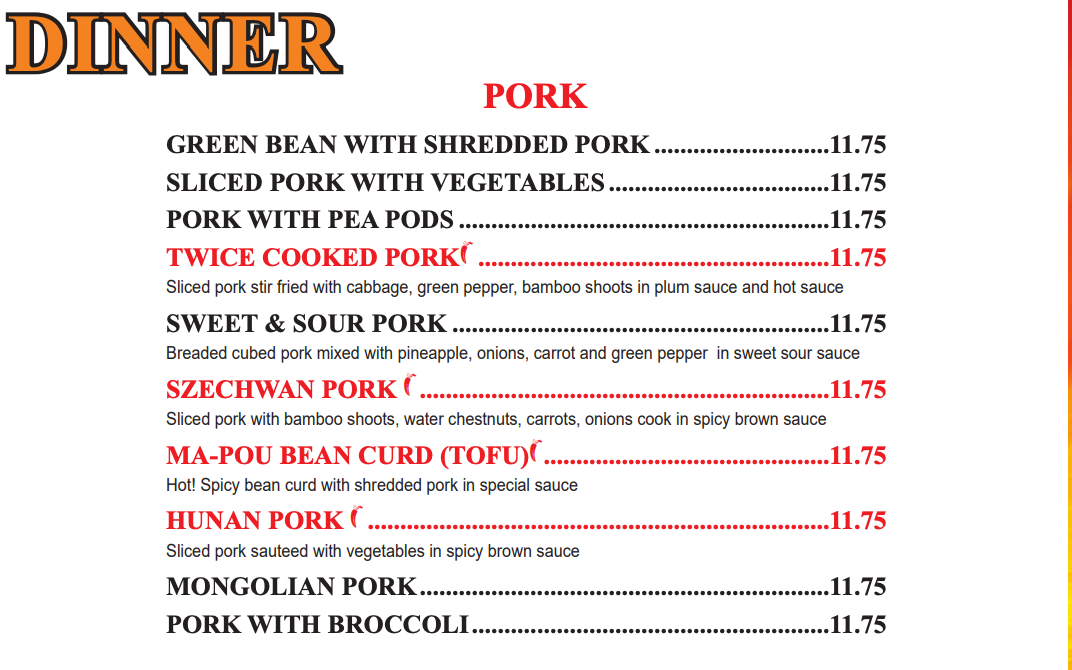 DINNER

PORK

GREEN BEAN WITH SHREDDED PORK 11.75

SLICED PORK WITH VEGETABLES 11.75

PORK WITH PEA PODS 11.75

TWICE COOKED PORK 11.75

Sliced pork stir fried with cabbage, green pepper, bamboo shoots in plum sauce and hot sauce

SWEET & SOUR PORK 11.75

Breaded cubed pork mixed with pineapple, onions, carrot and green pepper in sweet sour sauce

SZECHWAN PORK 11.75

Sliced pork with bamboo shoots, water chestnuts, carrots, onions cook in spicy brown sauce

MA-POU BEAN CURD (TOFU) 11.75

Hot! Spicy bean curd with shredded pork in special sauce

HUNAN PORK 11.75

Sliced pork sauteed with vegetables in spicy brown sauce

MONGOLIAN PORK 11.75

PORK WITH BROCCOLI 11.75